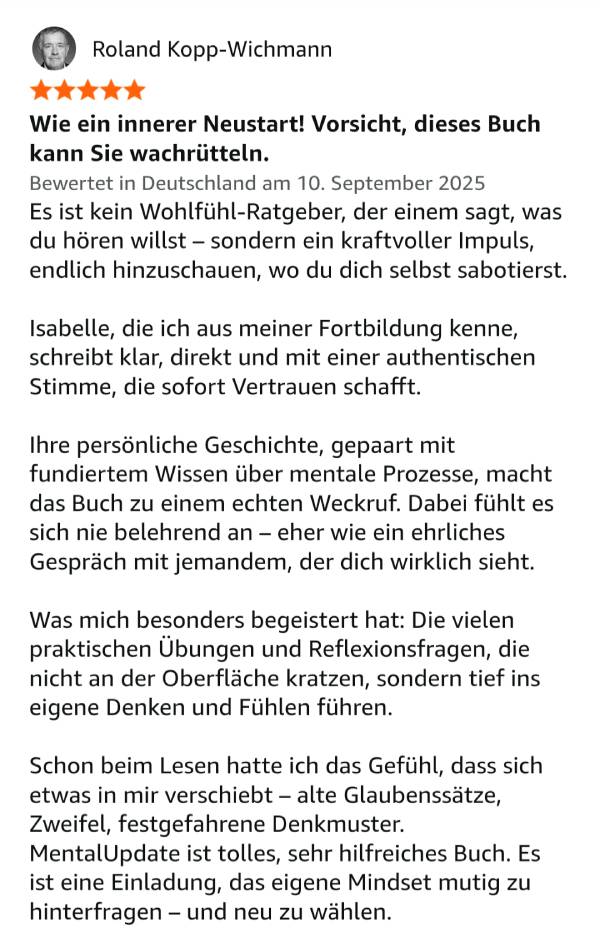 Roland Kopp-Wichmann

Wie ein innerer Neustart! Vorsicht, dieses Buch kann Sie wachrütteln.

Bewertet in Deutschland am 10. September 2025

Es ist kein Wohlfühl-Ratgeber, der einem sagt, was du hören willst – sondern ein kraftvoller Impuls, endlich hinzuschauen, wo du dich selbst sabotierst.

Isabelle, die ich aus meiner Fortbildung kenne, schreibt klar, direkt und mit einer authentischen Stimme, die sofort Vertrauen schafft.

Ihre persönliche Geschichte, gepaart mit fundiertem Wissen über mentale Prozesse, macht das Buch zu einem echten Weckruf. Dabei fühlt es sich nie belehrend an – eher wie ein ehrliches Gespräch mit jemandem, der dich wirklich sieht.

Was mich besonders begeistert hat: Die vielen praktischen Übungen und Reflexionsfragen, die nicht an der Oberfläche kratzen, sondern tief ins eigene Denken und Fühlen führen.

Schon beim Lesen hatte ich das Gefühl, dass sich etwas in mir verschiebt – alte Glaubenssätze, Zweifel, festgefahrene Denkmuster.
MentalUpdate ist tolles, sehr hilfreiches Buch. Es ist eine Einladung, das eigene Mindset mutig zu hinterfragen – und neu zu wählen.